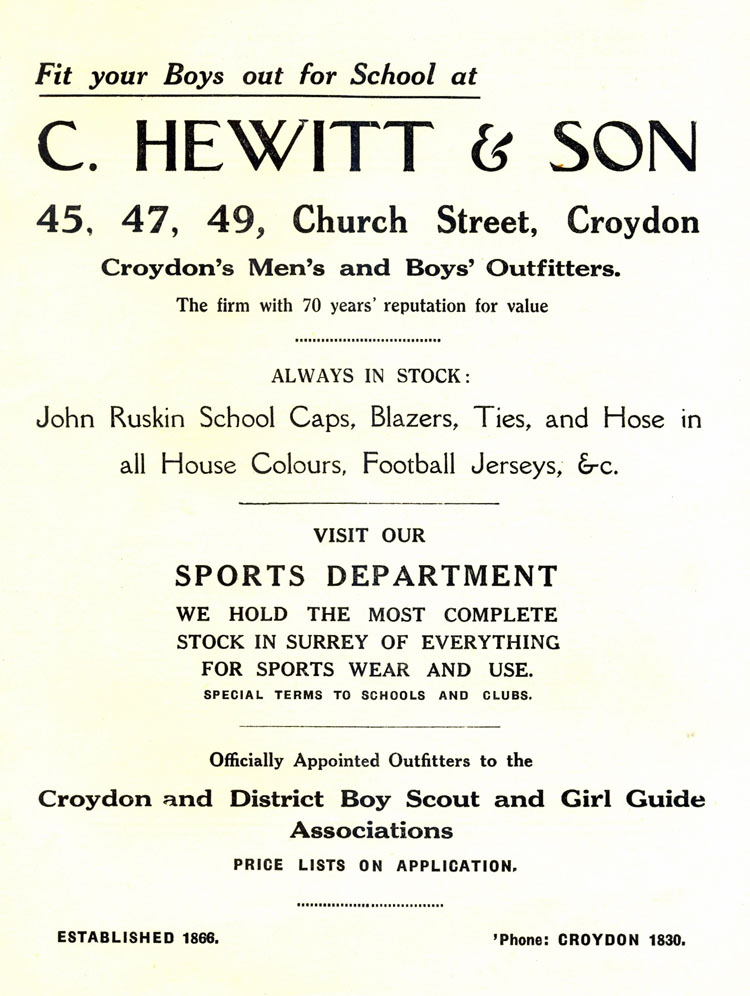 Fit your Boys out for School at

C. HEWITT & SON

45, 47, 49, Church Street, Croydon

Croydon's Men's and Boys' Outfitters.

The firm with 70 years' reputation for value

ALWAYS IN STOCK:

John Ruskin School Caps, Blazers, Ties, and Hose in all House Colours, Football Jerseys, &c.

VISIT OUR

SPORTS DEPARTMENT

WE HOLD THE MOST COMPLETE STOCK IN SURREY OF EVERYTHING FOR SPORTS WEAR AND USE.

SPECIAL TERMS TO SCHOOLS AND CLUBS.

Officially Appointed Outfitters to the

Croydon and District Boy Scout and Girl Guide Associations

PRICE LISTS ON APPLICATION.

ESTABLISHED 1866.

'Phone: CROYDON 1830.